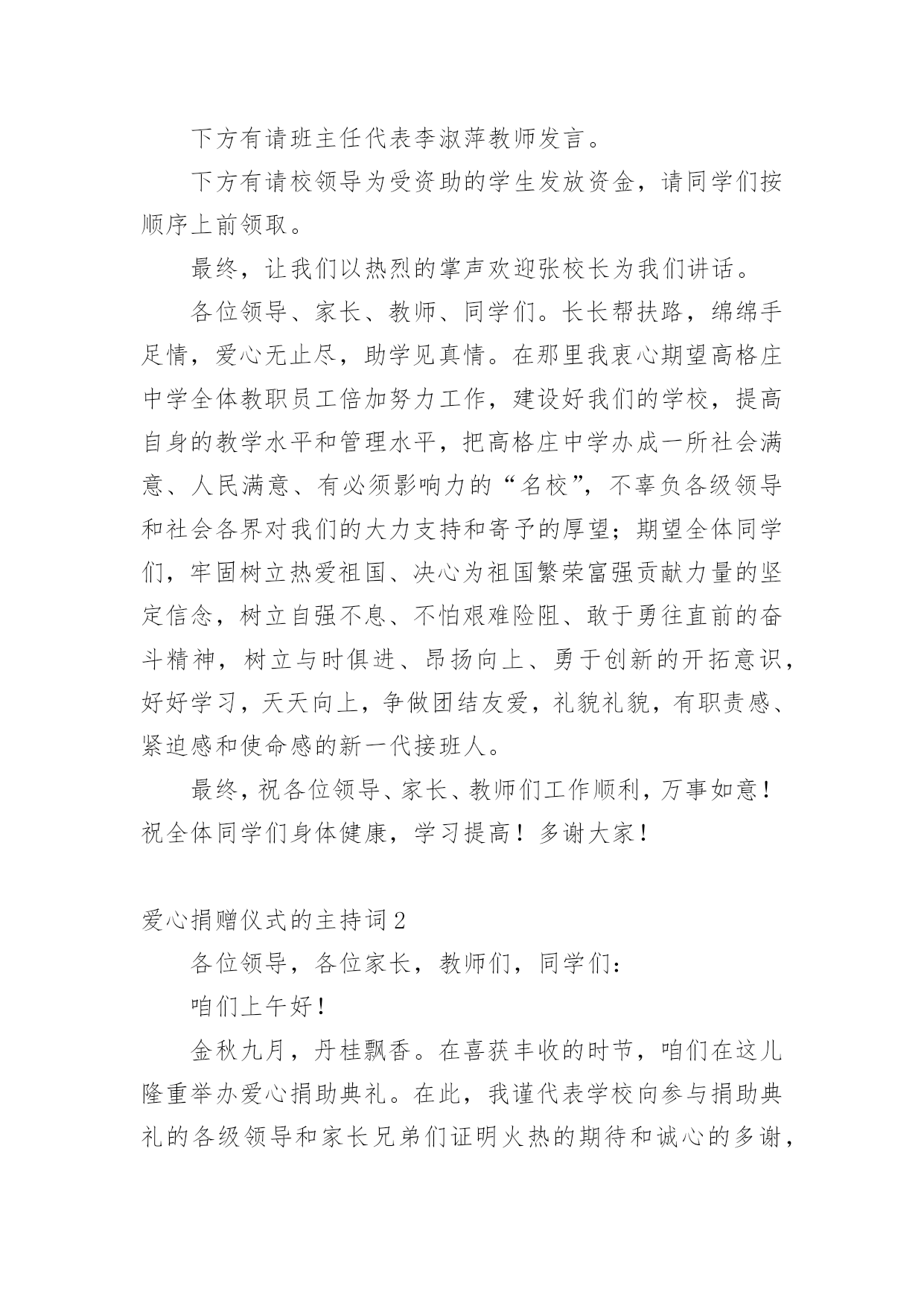 下方有请班主任代表李淑萍教师发言。

下方有请校领导为受资助的学生发放资金，请同学们按顺序上前领取。

最终，让我们以热烈的掌声欢迎张校长为我们讲话。

各位领导、家长、教师、同学们。长长帮扶路，绵绵手足情，爱心无止尽，助学见真情。在那里我衷心期望高格庄中学全体教职员工倍加努力工作，建设好我们的学校，提高自身的教学水平和管理水平，把高格庄中学办成一所社会满意、人民满意、有必须影响力的“名校”，不辜负各级领导和社会各界对我们的大力支持和寄予的厚望；期望全体同学们，牢固树立热爱祖国、决心为祖国繁荣富强贡献力量的坚定信念，树立自强不息、不怕艰难险阻、敢于勇往直前的奋斗精神，树立与时俱进、昂扬向上、勇于创新的开拓意识，好好学习，天天向上，争做团结友爱，礼貌礼貌，有职责感、紧迫感和使命感的新一代接班人。

最终，祝各位领导、家长、教师们工作顺利，万事如意！祝全体同学们身体健康，学习提高！多谢大家！

爱心捐赠仪式的主持词2

各位领导，各位家长，教师们，同学们：

咱们上午好！

金秋九月，丹桂飘香。在喜获丰收的时节，咱们在这儿隆重举办爱心捐助典礼。在此，我谨代表学校向参与捐助典礼的各级领导和家长兄弟们证明火热的期待和诚心的多谢，